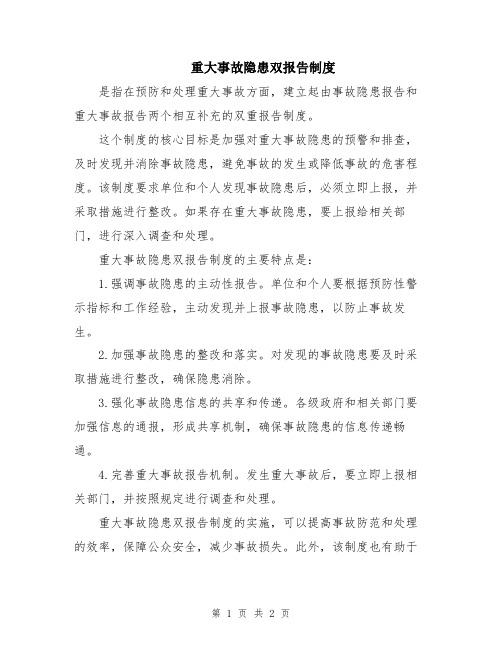 重大事故隐患双报告制度

是指在预防和处理重大事故方面，建立起由事故隐患报告和重大事故报告两个相互补充的双重报告制度。

这个制度的核心目标是加强对重大事故隐患的预警和排查，及时发现并消除事故隐患，避免事故的发生或降低事故的危害程度。该制度要求单位和个人发现事故隐患后，必须立即上报，并采取措施进行整改。如果存在重大事故隐患，要上报给相关部门，进行深入调查和处理。

重大事故隐患双报告制度的主要特点是：

1.强调事故隐患的主动性报告。单位和个人要根据预防性警示指标和工作经验，主动发现并上报事故隐患，以防止事故发生。

2.加强事故隐患的整改和落实。对发现的事故隐患要及时采取措施进行整改，确保隐患消除。

3.强化事故隐患信息的共享和传递。各级政府和相关部门要加强信息的通报，形成共享机制，确保事故隐患的信息传递畅通。

4.完善重大事故报告机制。发生重大事故后，要立即上报相关部门，并按照规定进行调查和处理。

重大事故隐患双报告制度的实施，可以提高事故防范和处理的效率，保障公众安全，减少事故损失。此外，该制度也有助于

第 1 页 共 2 页